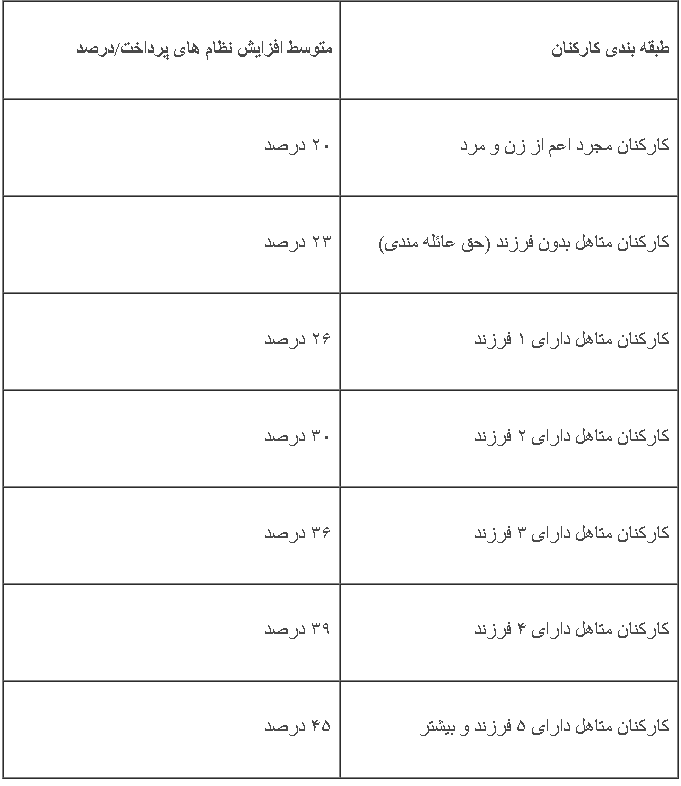 | طبقه بندی کارکنان | متوسط افزایش نظام های پرداخت/درصد |
|---|---|
| کارکنان مجرد اعم از زن و مرد | ۲۰ درصد |
| کارکنان متاهل بدون فرزند (حق عائله مندی) | ۲۳ درصد |
| کارکنان متاهل دارای ۱ فرزند | ۲۶ درصد |
| کارکنان متاهل دارای ۲ فرزند | ۳۰ درصد |
| کارکنان متاهل دارای ۳ فرزند | ۳۶ درصد |
| کارکنان متاهل دارای ۴ فرزند | ۳۹ درصد |
| کارکنان متاهل دارای ۵ فرزند و بیشتر | ۴۵ درصد |